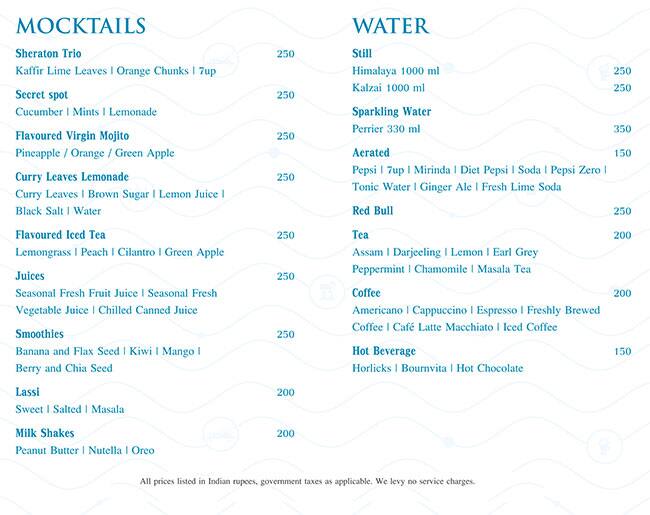 MOCKTAILS

Sheraton Trio 250
Kaffir Lime Leaves | Orange Chunks | 7up

Secret spot 250
Cucumber | Mints | Lemonade

Flavoured Virgin Mojito 250
Pineapple / Orange / Green Apple

Curry Leaves Lemonade 250
Curry Leaves | Brown Sugar | Lemon Juice | Black Salt | Water

Flavoured Iced Tea 250
Lemongrass | Peach | Cilantro | Green Apple

Juices 250
Seasonal Fresh Fruit Juice | Seasonal Fresh Vegetable Juice | Chilled Canned Juice

Smoothies 250
Banana and Flax Seed | Kiwi | Mango | Berry and Chia Seed

Lassi 200
Sweet | Salted | Masala

Milk Shakes 200
Peanut Butter | Nutella | Oreo

WATER

Still
Himalaya 1000 ml 250
Kalzai 1000 ml 250

Sparkling Water
Perrier 330 ml 350

Aerated 150
Pepsi | 7up | Mirinda | Diet Pepsi | Soda | Pepsi Zero | Tonic Water | Ginger Ale | Fresh Lime Soda

Red Bull 250

Tea 200
Assam | Darjeeling | Lemon | Earl Grey Peppermint | Chamomile | Masala Tea

Coffee 200
Americano | Cappuccino | Espresso | Freshly Brewed Coffee | Café Latte Macchiato | Iced Coffee

Hot Beverage 150
Horlicks | Bournvita | Hot Chocolate

All prices listed in Indian rupees, government taxes as applicable. We levy no service charges.